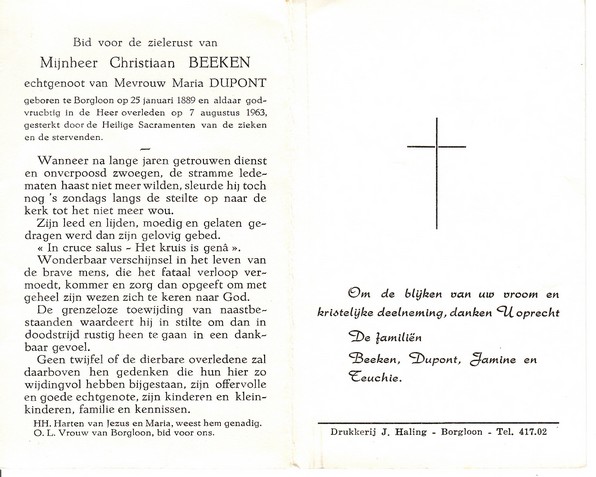 Bid voor de zielerust van

Mijnheer Christiaan BEEKEN

echtgenoot van Mevrouw Maria DUPONT

geboren te Borgloon op 25 januari 1889 en aldaar godvruchtig in de Heer overleden op 7 augustus 1963, gesterkt door de Heilige Sacramenten van de zieken en de stervenden.

Wanneer na lange jaren getrouwen dienst en onverpoosd zwoegen, de stramme ledematen haast niet meer wilden, sleurde hij toch nog 's zondags langs de steilte op naar de kerk tot het niet meer wou.

Zijn leed en lijden, moedig en gelaten gedragen werd dan zijn gelovig gebed.

« In cruce salus - Het kruis is genâ ».

Wonderbaar verschijnsel in het leven van de brave mens, die het fataal verloop vermoedt, kommer en zorg dan opgeeft om met geheel zijn wezen zich te keren naar God.

De grenzeloze toewijding van naastbestaanden waardeert hij in stilte om dan in doodstrijd rustig heen te gaan in een dankbaar gevoel.

Geen twijfel of de dierbare overledene zal daarboven hen gedenken die hun hier zo wijdingvol hebben bijgestaan, zijn offervolle en goede echtgenote, zijn kinderen en kleinkinderen, familie en kennissen.

HH. Harten van Jezus en Maria, weest hem genadig.
O. L. Vrouw van Borgloon, bid voor ons.

Om de blijken van uw vroom en kristelijke deelneming, danken U oprecht

De familiën

Beeken, Dupont, Jamine en Teuchie.

Drukkerij J. Haling - Borgloon - Tel. 417.02